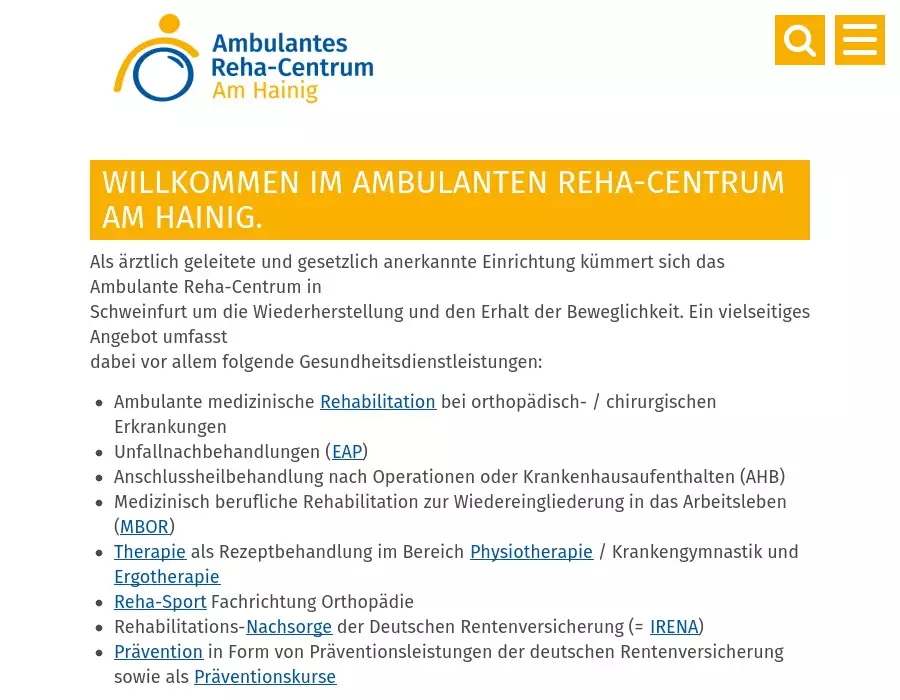 Ambulantes Reha-Centrum Am Hainig

WILLKOMMEN IM AMBULANTEN REHA-CENTRUM AM HAINIG.

Als ärztlich geleitete und gesetzlich anerkannte Einrichtung kümmert sich das Ambulante Reha-Centrum in
Schweinfurt um die Wiederherstellung und den Erhalt der Beweglichkeit. Ein vielseitiges Angebot umfasst
dabei vor allem folgende Gesundheitsdienstleistungen:

- Ambulante medizinische Rehabilitation bei orthopädisch- / chirurgischen Erkrankungen
- Unfallnachbehandlungen (EAP)
- Anschlussheilbehandlung nach Operationen oder Krankenhausaufenthalten (AHB)
- Medizinisch berufliche Rehabilitation zur Wiedereingliederung in das Arbeitsleben (MBOR)
- Therapie als Rezeptbehandlung im Bereich Physiotherapie / Krankengymnastik und Ergotherapie
- Reha-Sport Fachrichtung Orthopädie
- Rehabilitations-Nachsorge der Deutschen Rentenversicherung (= IRENA)
- Prävention in Form von Präventionsleistungen der deutschen Rentenversicherung sowie als Präventionskurse